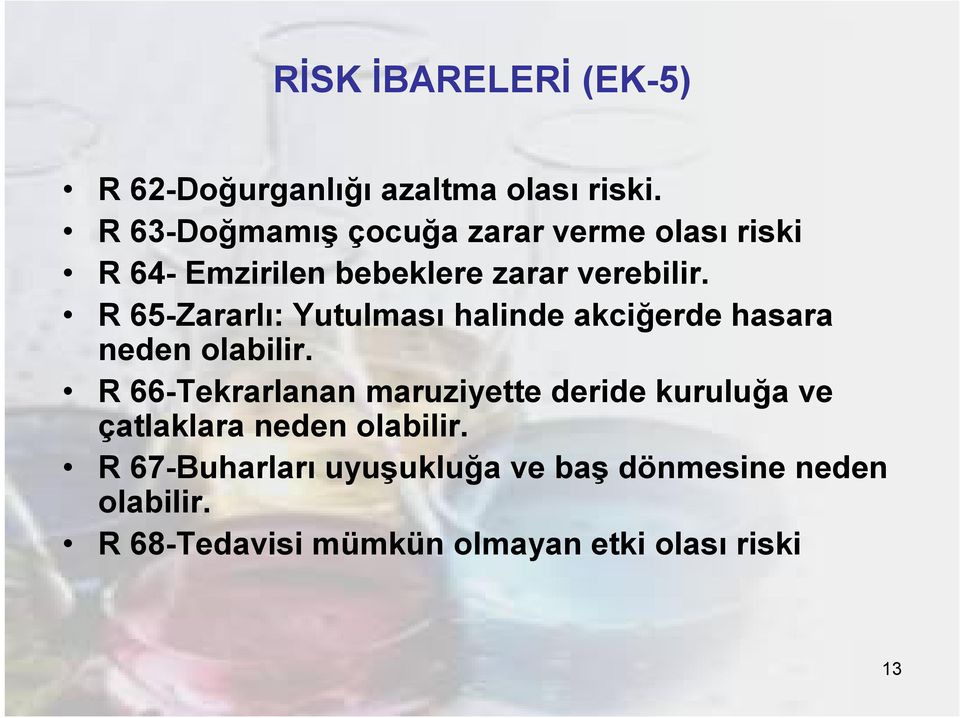 RİSK İBARELERİ (EK-5)

• R 62-Doğurganlığı azaltma olası riski.
• R 63-Doğmamış çocuğa zarar verme olası riski
• R 64- Emzirilen bebeklere zarar verebilir.
• R 65-Zararlı: Yutulması halinde akciğerde hasara neden olabilir.
• R 66-Tekrarlanan maruziyette deride kuruluğa ve çatlaklara neden olabilir.
• R 67-Buharları uyuşukluğa ve baş dönmesine neden olabilir.
• R 68-Tedavisi mümkün olmayan etki olası riski

13